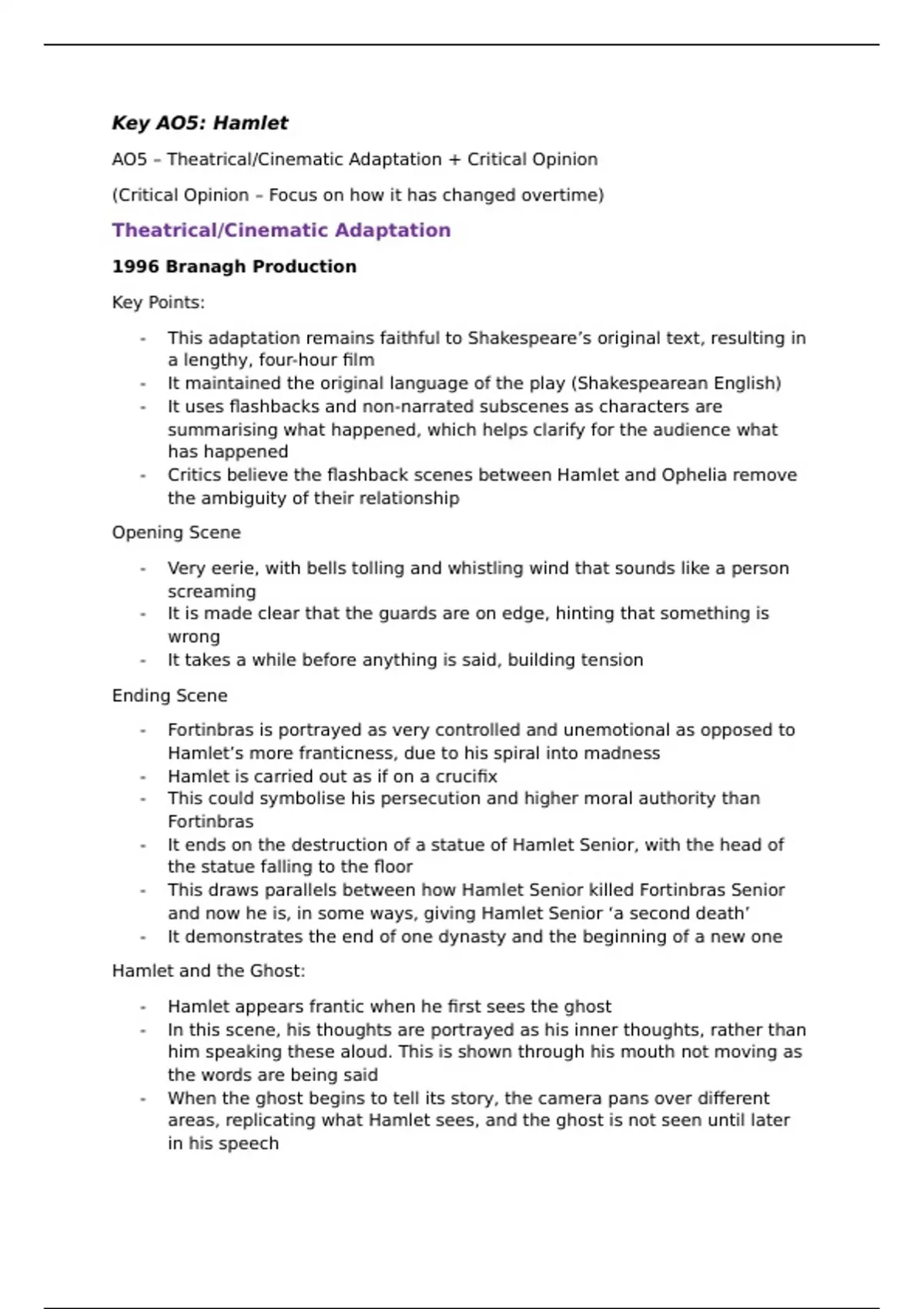 Key AO5: Hamlet

AO5 – Theatrical/Cinematic Adaptation + Critical Opinion

(Critical Opinion – Focus on how it has changed overtime)

Theatrical/Cinematic Adaptation

1996 Branagh Production

Key Points:

- This adaptation remains faithful to Shakespeare's original text, resulting in a lengthy, four-hour film
- It maintained the original language of the play (Shakespearean English)
- It uses flashbacks and non-narrated subscenes as characters are summarising what happened, which helps clarify for the audience what has happened
- Critics believe the flashback scenes between Hamlet and Ophelia remove the ambiguity of their relationship

Opening Scene

- Very eerie, with bells tolling and whistling wind that sounds like a person screaming
- It is made clear that the guards are on edge, hinting that something is wrong
- It takes a while before anything is said, building tension

Ending Scene

- Fortinbras is portrayed as very controlled and unemotional as opposed to Hamlet's more franticness, due to his spiral into madness
- Hamlet is carried out as if on a crucifix
- This could symbolise his persecution and higher moral authority than Fortinbras
- It ends on the destruction of a statue of Hamlet Senior, with the head of the statue falling to the floor
- This draws parallels between how Hamlet Senior killed Fortinbras Senior and now he is, in some ways, giving Hamlet Senior 'a second death'
- It demonstrates the end of one dynasty and the beginning of a new one

Hamlet and the Ghost:

- Hamlet appears frantic when he first sees the ghost
- In this scene, his thoughts are portrayed as his inner thoughts, rather than him speaking these aloud. This is shown through his mouth not moving as the words are being said
- When the ghost begins to tell its story, the camera pans over different areas, replicating what Hamlet sees, and the ghost is not seen until later in his speech